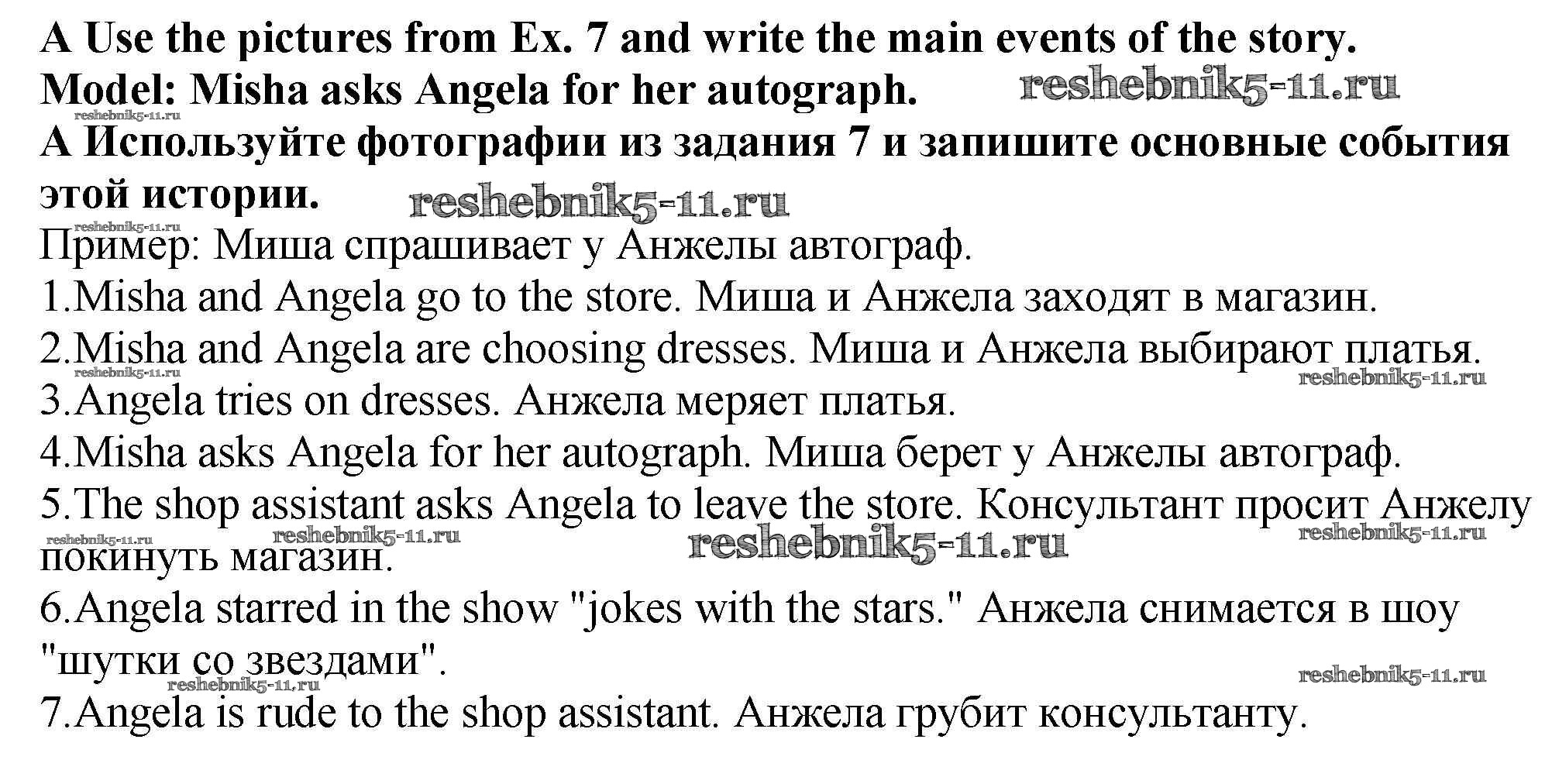 A Use the pictures from Ex. 7 and write the main events of the story.
Model: Misha asks Angela for her autograph. reshebnik5-11.ru
reshebnik5-11.ru
A Используйте фотографии из задания 7 и запишите основные события этой истории. reshebnik5-11.ru
reshebnik5-11.ru
Пример: Миша спрашивает у Анжелы автограф.
1.Misha and Angela go to the store. Миша и Анжела заходят в магазин.
2.Misha and Angela are choosing dresses. Миша и Анжела выбирают платья.
reshebnik5-11.ru reshebnik5-11.ru
3.Angela tries on dresses. Анжела меряет платья.
4.Misha asks Angela for her autograph. Миша берет у Анжелы автограф.
5.The shop assistant asks Angela to leave the store. Консультант просит Анжелу покинуть магазин.
reshebnik5-11.ru reshebnik5-11.ru reshebnik5-11.ru reshebnik5-11.ru
6.Angela starred in the show "jokes with the stars." Анжела снимается в шоу "шутки со звездами".
reshebnik5-11.ru reshebnik5-11.ru
7.Angela is rude to the shop assistant. Анжела грубит консультанту.